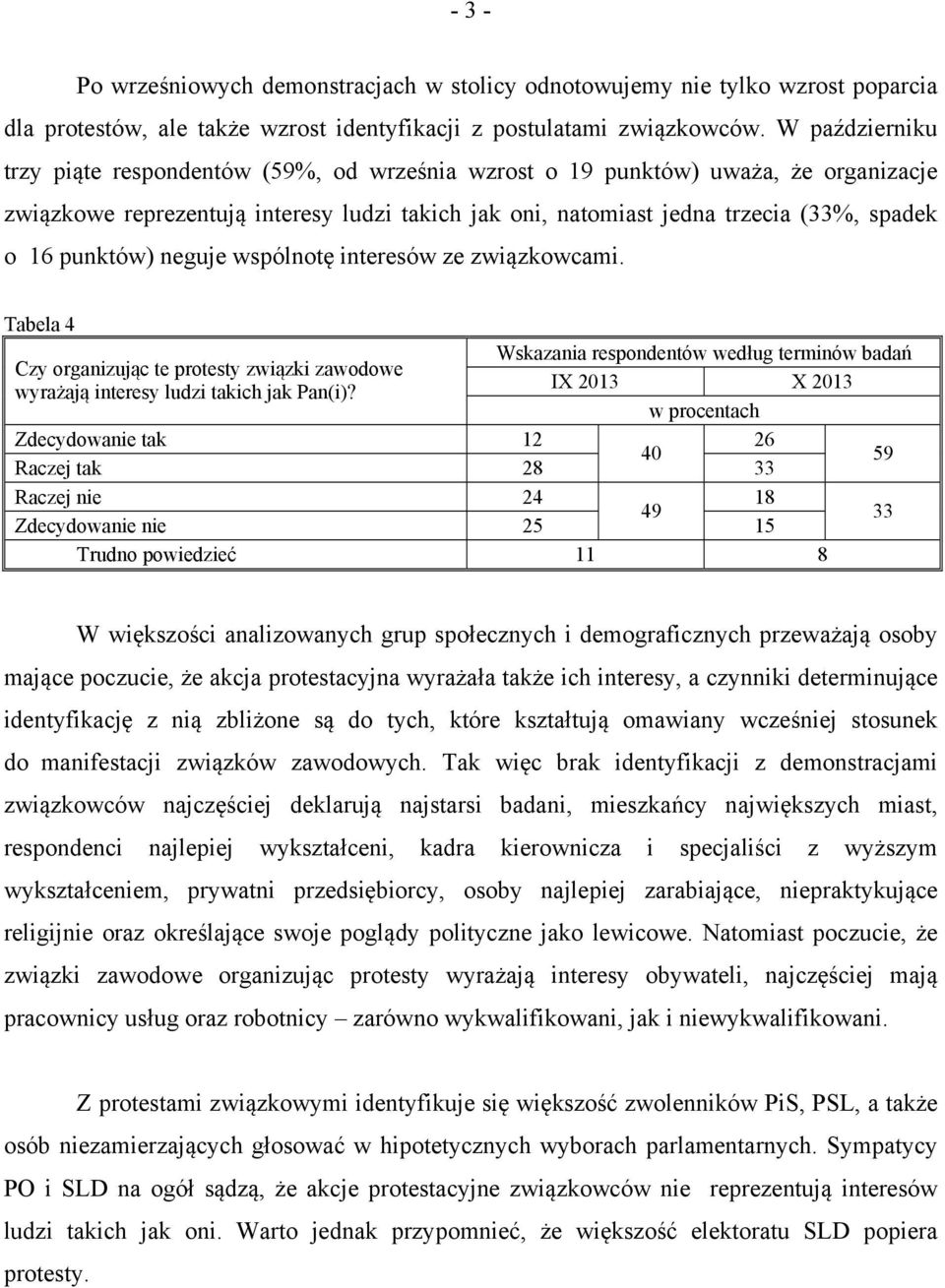 - 3 -

Po wrześniowych demonstracjach w stolicy odnotowujemy nie tylko wzrost poparcia dla protestów, ale także wzrost identyfikacji z postulatami związkowców. W październiku trzy piąte respondentów (59%, od września wzrost o 19 punktów) uważa, że organizacje związkowe reprezentują interesy ludzi takich jak oni, natomiast jedna trzecia (33%, spadek o 16 punktów) neguje wspólnotę interesów ze związkowcami.

Tabela 4

| Czy organizując te protesty związki zawodowe wyrażają interesy ludzi takich jak Pan(i)? | Wskazania respondentów według terminów badań | | | |
|---|---|---|---|---|
| | IX 2013 | | X 2013 | |
| | w procentach | | | |
| Zdecydowanie tak | 12 | 40 | 26 | 59 |
| Raczej tak | 28 | | 33 | |
| Raczej nie | 24 | 49 | 18 | 33 |
| Zdecydowanie nie | 25 | | 15 | |
| Trudno powiedzieć | 11 | | 8 | |

W większości analizowanych grup społecznych i demograficznych przeważają osoby mające poczucie, że akcja protestacyjna wyrażała także ich interesy, a czynniki determinujące identyfikację z nią zbliżone są do tych, które kształtują omawiany wcześniej stosunek do manifestacji związków zawodowych. Tak więc brak identyfikacji z demonstracjami związkowców najczęściej deklarują najstarsi badani, mieszkańcy największych miast, respondenci najlepiej wykształceni, kadra kierownicza i specjaliści z wyższym wykształceniem, prywatni przedsiębiorcy, osoby najlepiej zarabiające, niepraktykujące religijnie oraz określające swoje poglądy polityczne jako lewicowe. Natomiast poczucie, że związki zawodowe organizując protesty wyrażają interesy obywateli, najczęściej mają pracownicy usług oraz robotnicy – zarówno wykwalifikowani, jak i niewykwalifikowani.

Z protestami związkowymi identyfikuje się większość zwolenników PiS, PSL, a także osób niezamierzających głosować w hipotetycznych wyborach parlamentarnych. Sympatycy PO i SLD na ogół sądzą, że akcje protestacyjne związkowców nie reprezentują interesów ludzi takich jak oni. Warto jednak przypomnieć, że większość elektoratu SLD popiera protesty.